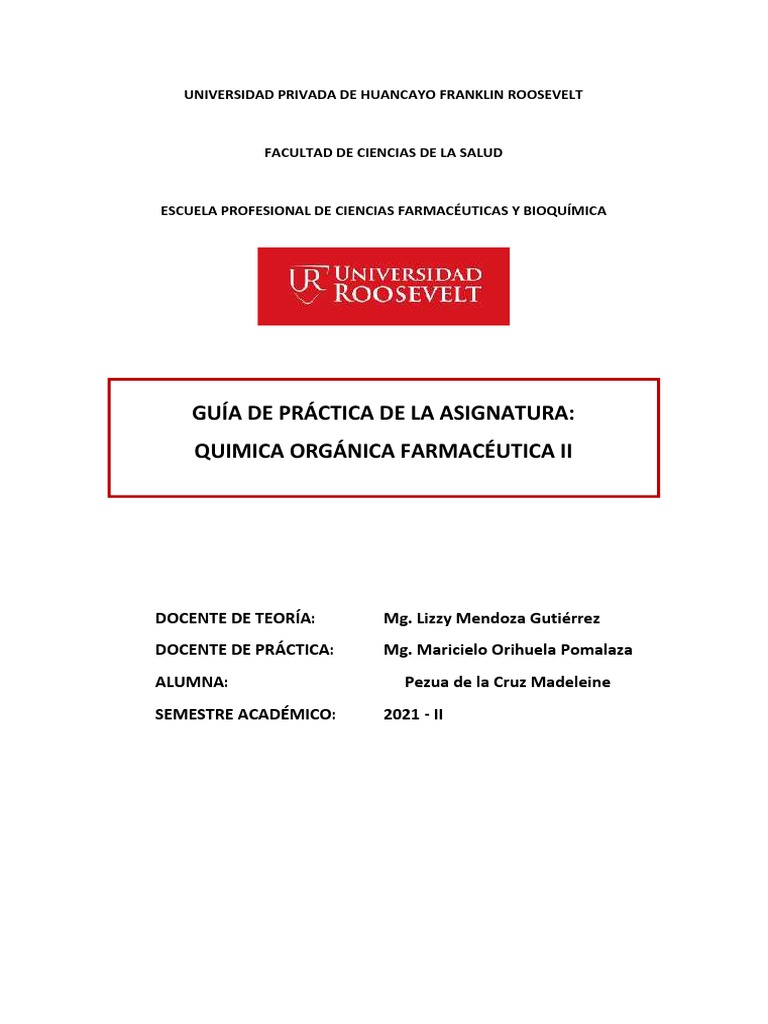 UNIVERSIDAD PRIVADA DE HUANCAYO FRANKLIN ROOSEVELT

FACULTAD DE CIENCIAS DE LA SALUD

ESCUELA PROFESIONAL DE CIENCIAS FARMACÉUTICAS Y BIOQUÍMICA

UR UNIVERSIDAD ROOSEVELT

GUÍA DE PRÁCTICA DE LA ASIGNATURA:
QUIMICA ORGÁNICA FARMACÉUTICA II

DOCENTE DE TEORÍA: Mg. Lizzy Mendoza Gutiérrez
DOCENTE DE PRÁCTICA: Mg. Maricielo Orihuela Pomalaza
ALUMNA: Pezua de la Cruz Madeleine
SEMESTRE ACADÉMICO: 2021 - II